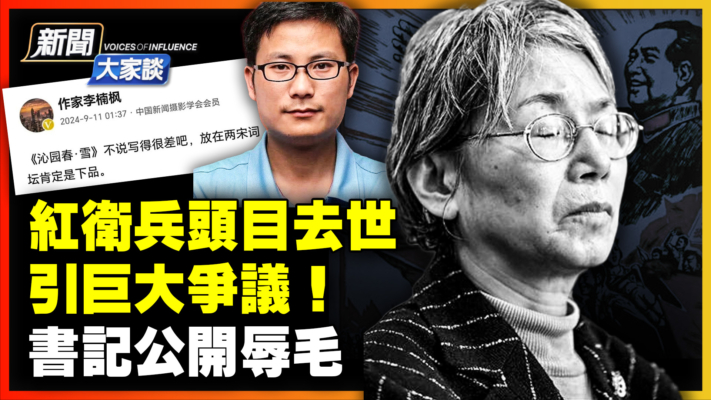 新聞 VOICES OF INFLUENCE 大家談

作家李楠枫
2024-9-11 01:37 · 中国新闻摄影学会会员

《沁园春·雪》不说写得很差吧，放在两宋词坛肯定是下品。

紅衛兵頭目去世
引巨大爭議！
書記公開辱毛